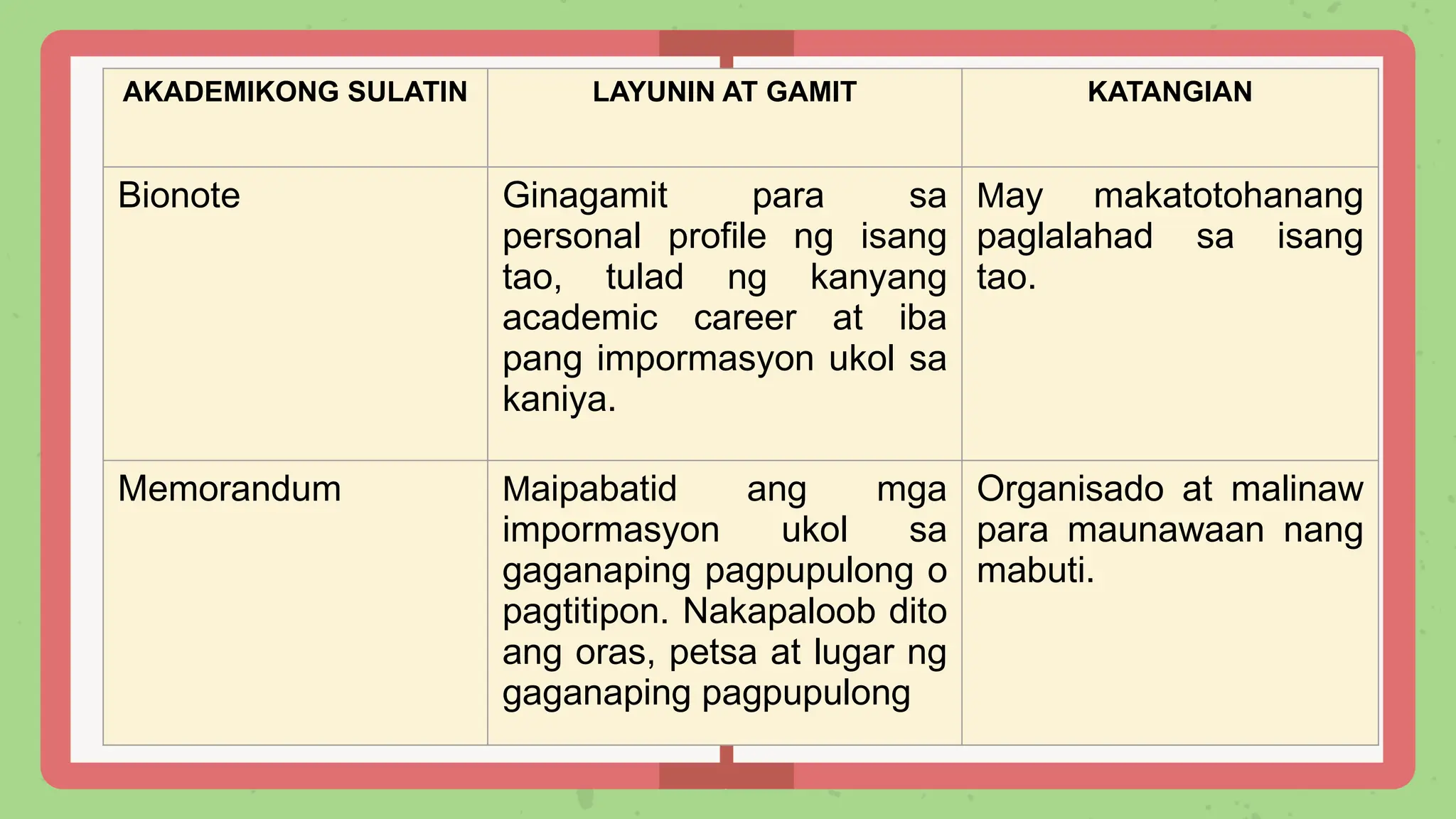 | AKADEMIKONG SULATIN | LAYUNIN AT GAMIT | KATANGIAN |
|---|---|---|
| Bionote | Ginagamit para sa personal profile ng isang tao, tulad ng kanyang academic career at iba pang impormasyon ukol sa kaniya. | May makatotohanang paglalahad sa isang tao. |
| Memorandum | Maipabatid ang mga impormasyon ukol sa gaganaping pagpupulong o pagtitipon. Nakapaloob dito ang oras, petsa at lugar ng gaganaping pagpupulong | Organisado at malinaw para maunawaan nang mabuti. |